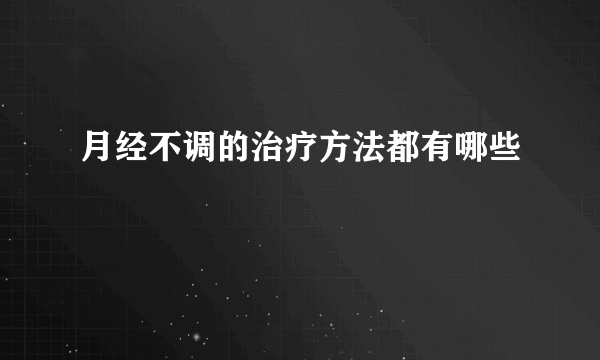 月经不调的治疗方法都有哪些